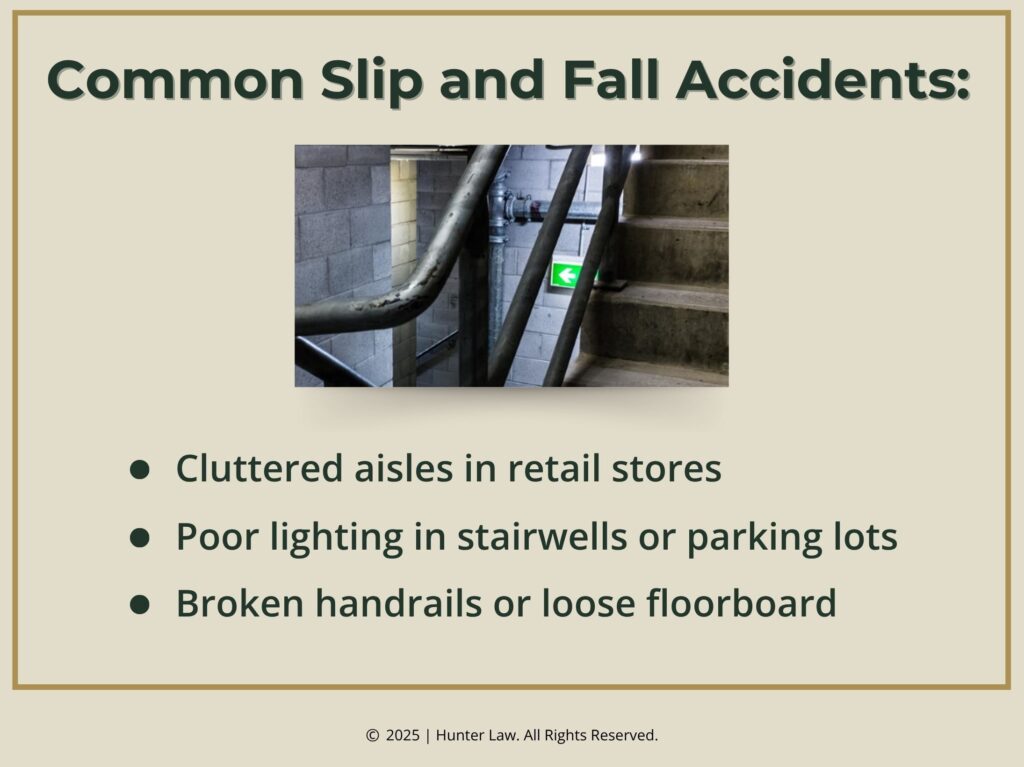 Common Slip and Fall Accidents:

- Cluttered aisles in retail stores
- Poor lighting in stairwells or parking lots
- Broken handrails or loose floorboard

© 2025 | Hunter Law. All Rights Reserved.